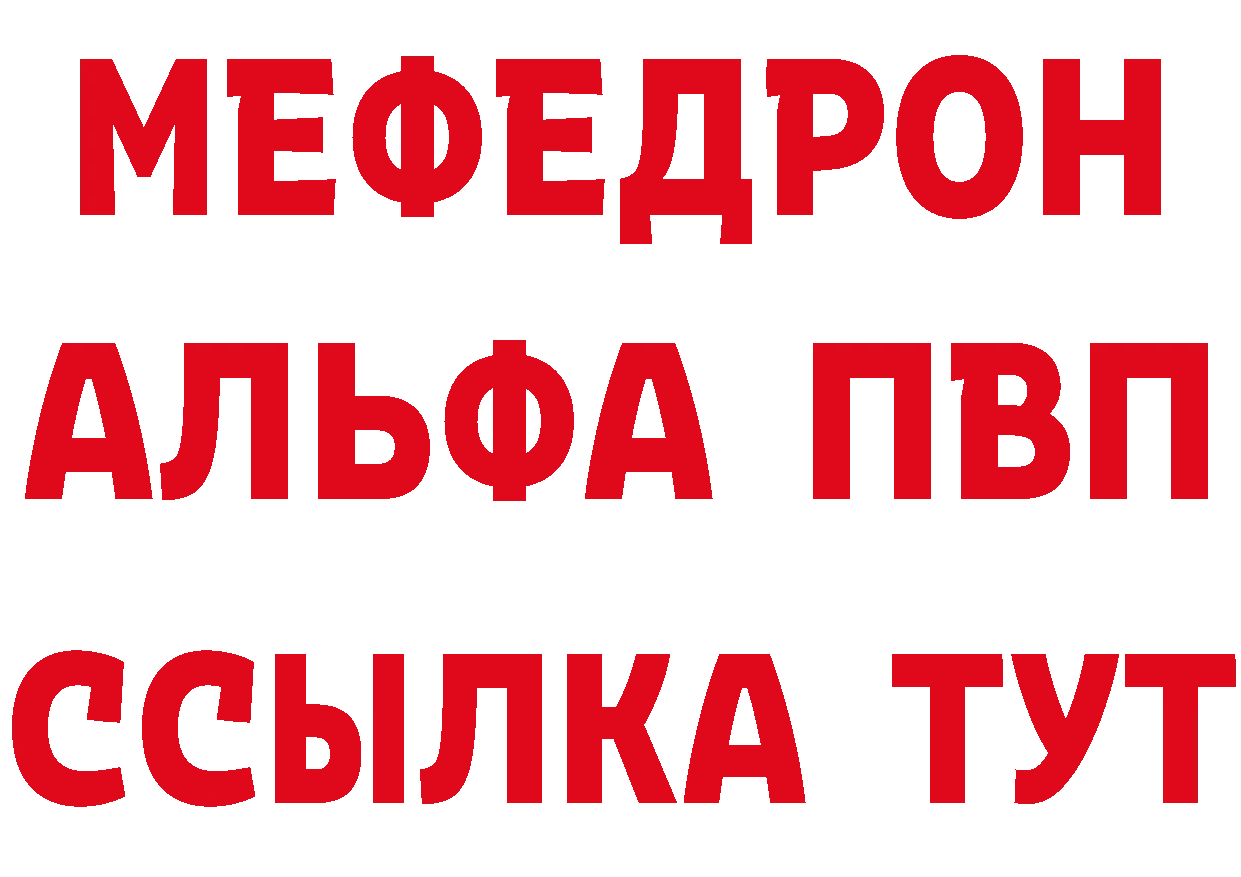 МЕФЕДРОН
АЛЬФА ПВП
ССЫЛКА ТУТ